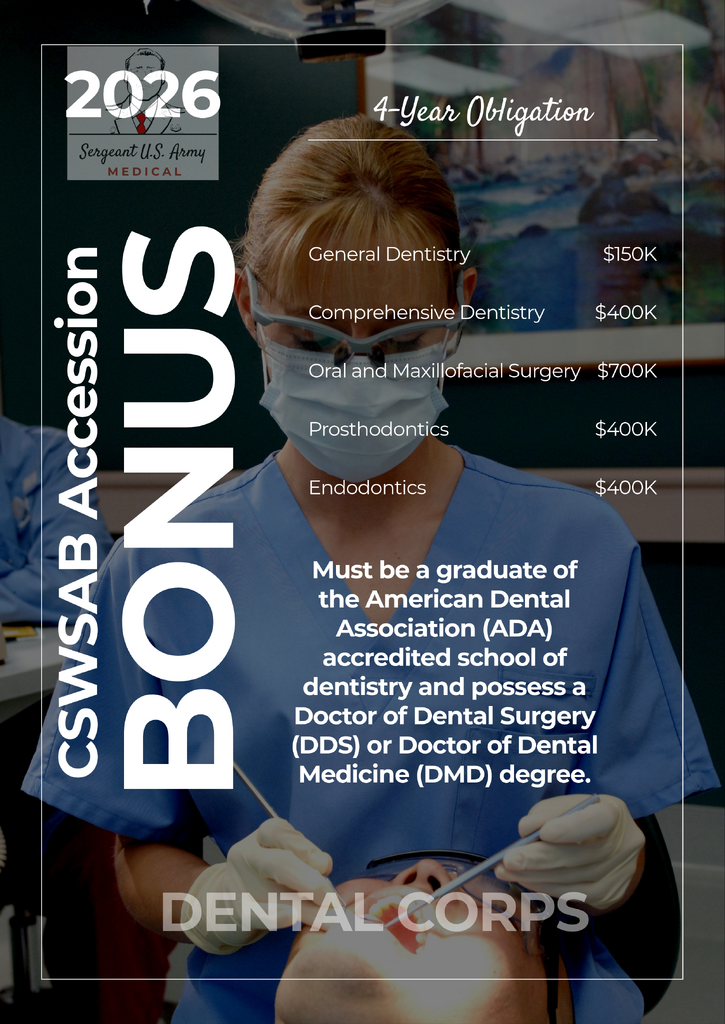 2026

Sergeant U.S. Army
MEDICAL

CSWSAB Accession
BONUS

4-Year Obligation

General Dentistry $150K

Comprehensive Dentistry $400K

Oral and Maxillofacial Surgery $700K

Prosthodontics $400K

Endodontics $400K

Must be a graduate of the American Dental Association (ADA) accredited school of dentistry and possess a Doctor of Dental Surgery (DDS) or Doctor of Dental Medicine (DMD) degree.

DENTAL CORPS